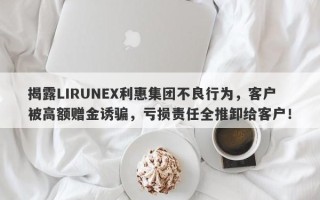 揭露LIRUNEX利惠集团不良行为，客户被高额赠金诱骗，亏损责任全推卸给客户！